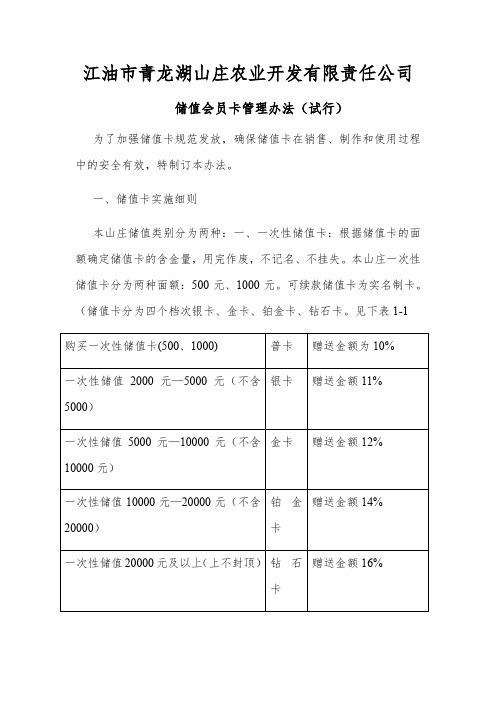 江油市青龙湖山庄农业开发有限责任公司

储值会员卡管理办法（试行）

为了加强储值卡规范发放，确保储值卡在销售、制作和使用过程中的安全有效，特制订本办法。

一、储值卡实施细则

本山庄储值类别分为两种：一、一次性储值卡：根据储值卡的面额确定储值卡的含金量，用完作废，不记名、不挂失。本山庄一次性储值卡分为两种面额：500 元、1000 元。可续款储值卡为实名制卡。（储值卡分为四个档次银卡、金卡、铂金卡、钻石卡。见下表 1-1

| 购买一次性储值卡(500、1000) | 普卡 | 赠送金额为 10% |
|---|---|---|
| 一次性储值 2000 元—5000 元（不含 5000） | 银卡 | 赠送金额 11% |
| 一次性储值 5000 元—10000 元（不含 10000 元） | 金卡 | 赠送金额 12% |
| 一次性储值 10000 元—20000 元（不含 20000） | 铂金卡 | 赠送金额 14% |
| 一次性储值 20000 元及以上(上不封顶) | 钻石卡 | 赠送金额 16% |